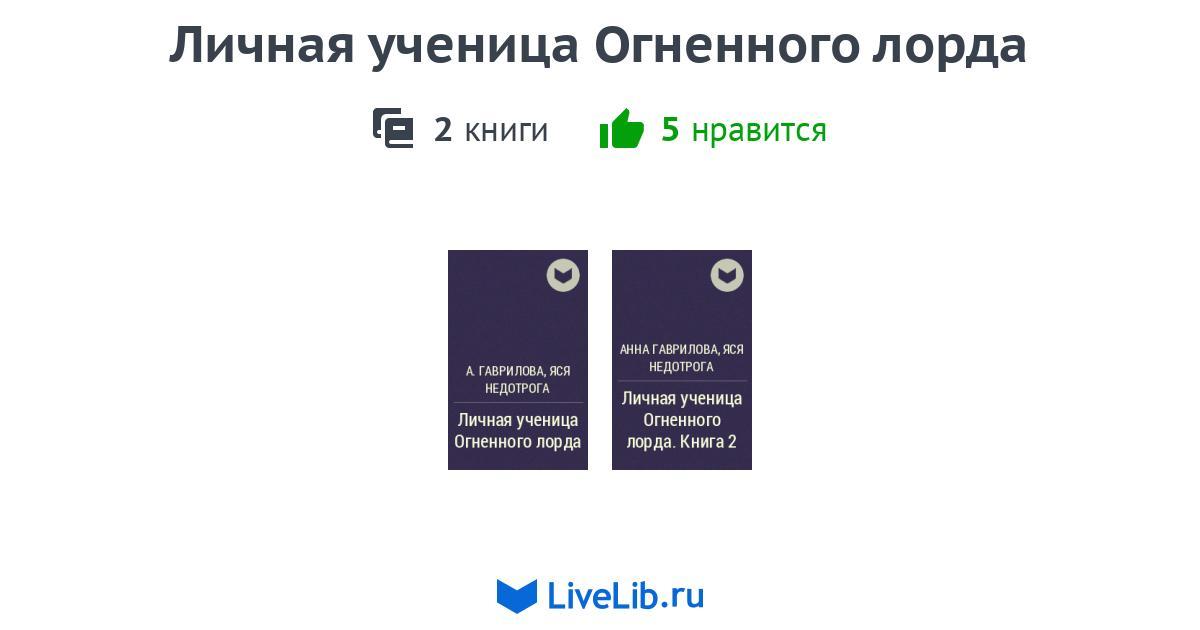 Личная ученица Огненного лорда

2 книги 5 нравится

А. ГАВРИЛОВА, ЯСЯ НЕДОТРОГА

Личная ученица Огненного лорда

АННА ГАВРИЛОВА, ЯСЯ НЕДОТРОГА

Личная ученица Огненного лорда. Книга 2

LiveLib.ru